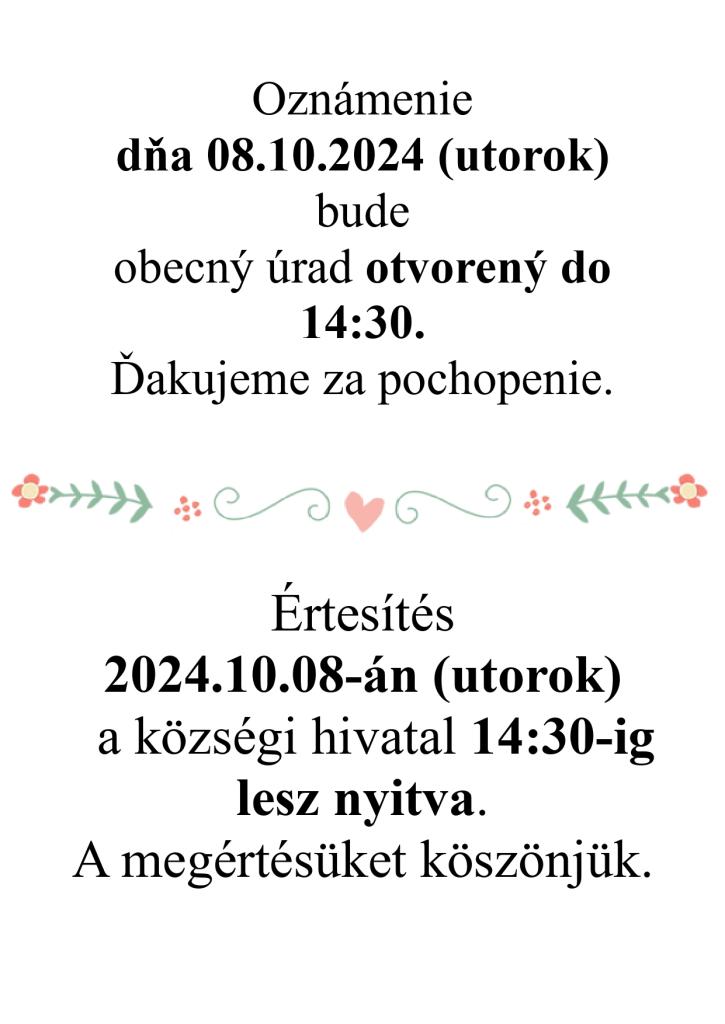 Oznámenie
dňa 08.10.2024 (utorok)
bude
obecný úrad otvorený do 14:30.
Ďakujeme za pochopenie.

Értesítés
2024.10.08-án (utorok)
a községi hivatal 14:30-ig lesz nyitva.
A megértésüket köszönjük.